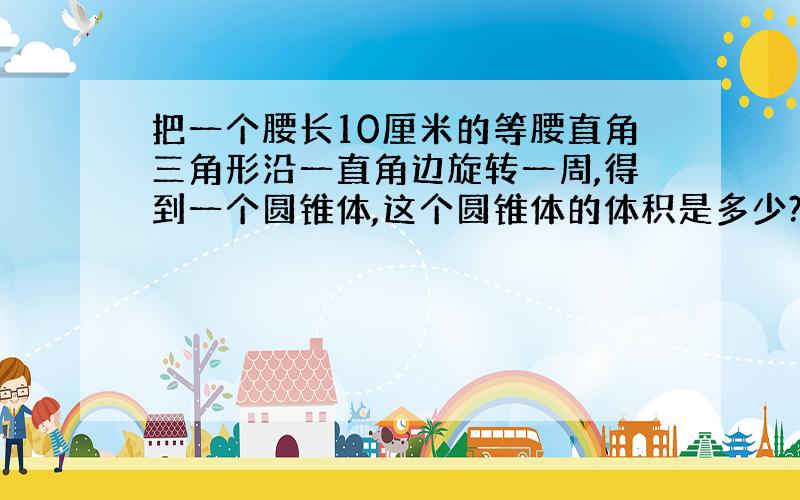 把一个腰长10厘米的等腰直角三角形沿一直角边旋转一周,得到一个圆锥体,这个圆锥体的体积是多少?